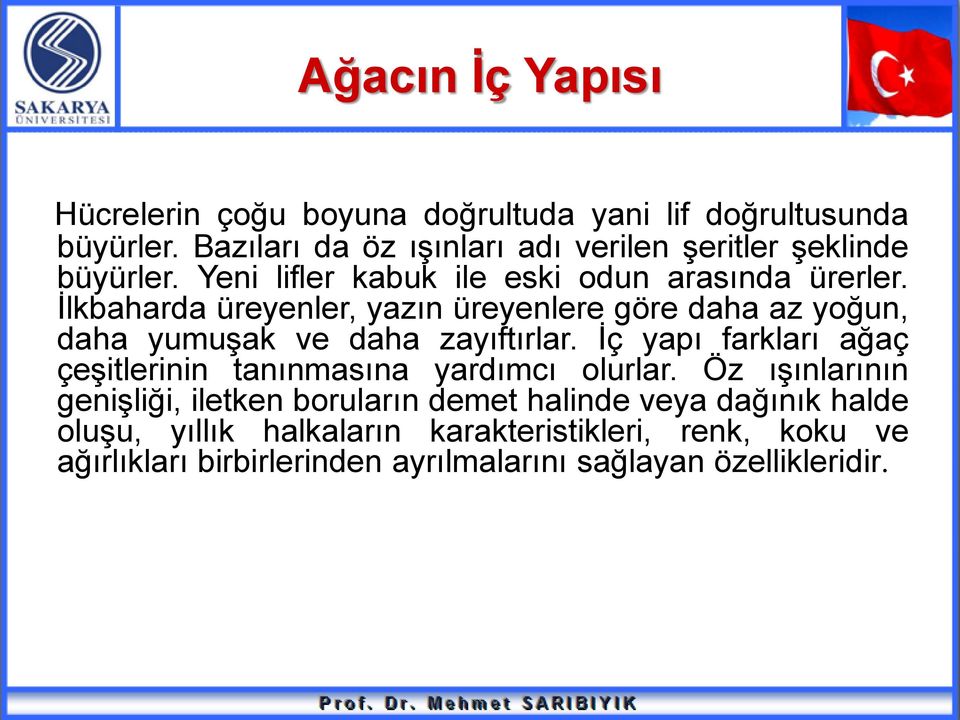 SAKARYA ÜNİVERSİTESİ

Ağacın İç Yapısı

Hücrelerin çoğu boyuna doğrultuda yani lif doğrultusunda büyürler. Bazıları da öz ışınları adı verilen şeritler şeklinde büyürler. Yeni lifler kabuk ile eski odun arasında ürerler. İlkbaharda üreyenler, yazın üreyenlere göre daha az yoğun, daha yumuşak ve daha zayıftırlar. İç yapı farkları ağaç çeşitlerinin tanınmasına yardımcı olurlar. Öz ışınlarının genişliği, iletken boruların demet halinde veya dağınık halde oluşu, yıllık halkaların karakteristikleri, renk, koku ve ağırlıkları birbirlerinden ayrılmalarını sağlayan özellikleridir.

Prof. Dr. Mehmet SARIBIYIK